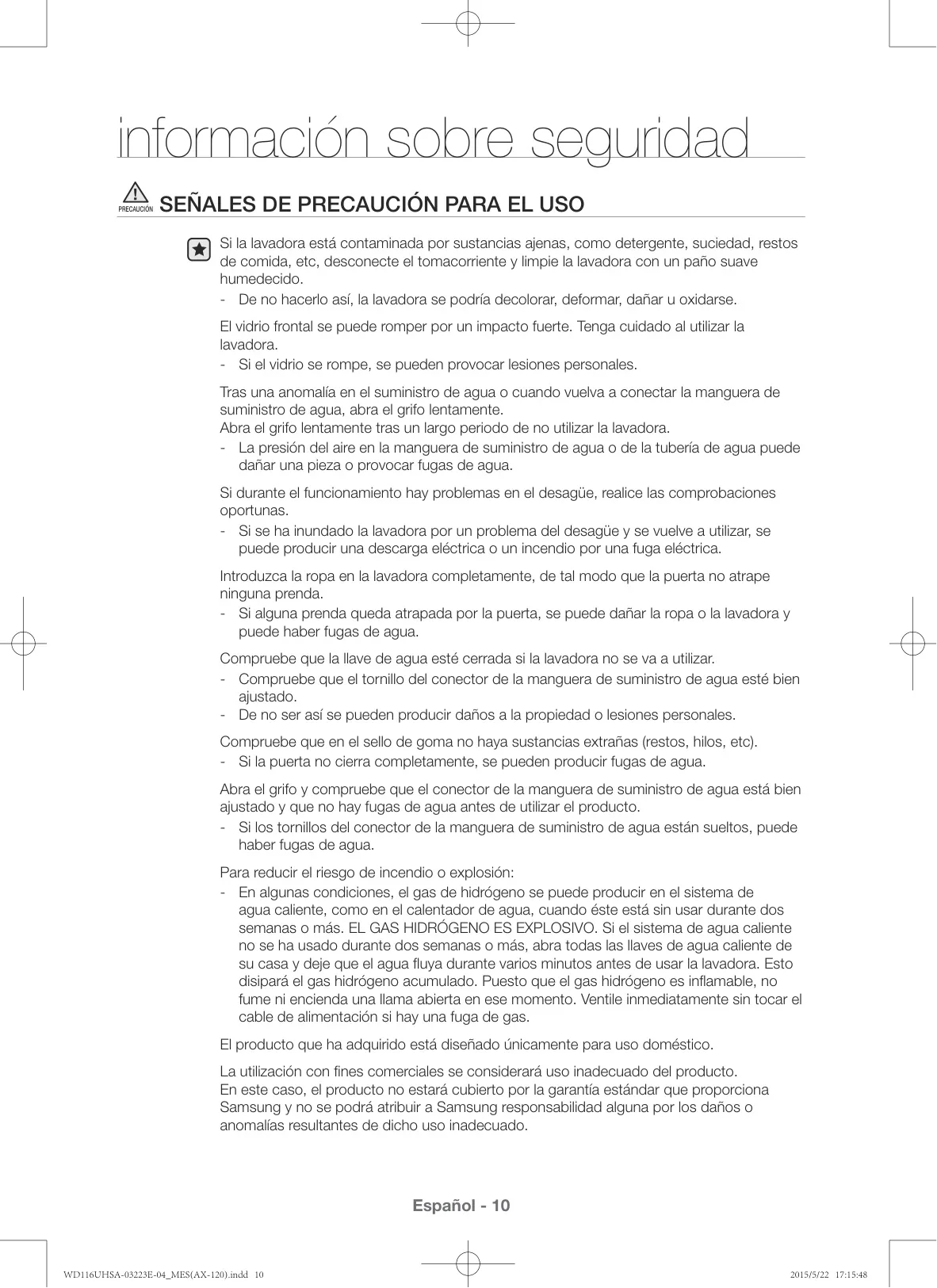 información sobre seguridad

PRECAUCIÓN SEÑALES DE PRECAUCIÓN PARA EL USO

Si la lavadora está contaminada por sustancias ajenas, como detergente, suciedad, restos de comida, etc, desconecte el tomacorriente y limpie la lavadora con un paño suave humedecido.
- De no hacerlo así, la lavadora se podría decolorar, deformar, dañar u oxidarse.

El vidrio frontal se puede romper por un impacto fuerte. Tenga cuidado al utilizar la lavadora.
- Si el vidrio se rompe, se pueden provocar lesiones personales.

Tras una anomalía en el suministro de agua o cuando vuelva a conectar la manguera de suministro de agua, abra el grifo lentamente.
Abra el grifo lentamente tras un largo periodo de no utilizar la lavadora.
- La presión del aire en la manguera de suministro de agua o de la tubería de agua puede dañar una pieza o provocar fugas de agua.

Si durante el funcionamiento hay problemas en el desagüe, realice las comprobaciones oportunas.
- Si se ha inundado la lavadora por un problema del desagüe y se vuelve a utilizar, se puede producir una descarga eléctrica o un incendio por una fuga eléctrica.

Introduzca la ropa en la lavadora completamente, de tal modo que la puerta no atrape ninguna prenda.
- Si alguna prenda queda atrapada por la puerta, se puede dañar la ropa o la lavadora y puede haber fugas de agua.

Compruebe que la llave de agua esté cerrada si la lavadora no se va a utilizar.
- Compruebe que el tornillo del conector de la manguera de suministro de agua esté bien ajustado.
- De no ser así se pueden producir daños a la propiedad o lesiones personales.

Compruebe que en el sello de goma no haya sustancias extrañas (restos, hilos, etc).
- Si la puerta no cierra completamente, se pueden producir fugas de agua.

Abra el grifo y compruebe que el conector de la manguera de suministro de agua está bien ajustado y que no hay fugas de agua antes de utilizar el producto.
- Si los tornillos del conector de la manguera de suministro de agua están sueltos, puede haber fugas de agua.

Para reducir el riesgo de incendio o explosión:
- En algunas condiciones, el gas de hidrógeno se puede producir en el sistema de agua caliente, como en el calentador de agua, cuando éste está sin usar durante dos semanas o más. EL GAS HIDRÓGENO ES EXPLOSIVO. Si el sistema de agua caliente no se ha usado durante dos semanas o más, abra todas las llaves de agua caliente de su casa y deje que el agua fluya durante varios minutos antes de usar la lavadora. Esto disipará el gas hidrógeno acumulado. Puesto que el gas hidrógeno es inflamable, no fume ni encienda una llama abierta en ese momento. Ventile inmediatamente sin tocar el cable de alimentación si hay una fuga de gas.

El producto que ha adquirido está diseñado únicamente para uso doméstico.

La utilización con fines comerciales se considerará uso inadecuado del producto.
En este caso, el producto no estará cubierto por la garantía estándar que proporciona Samsung y no se podrá atribuir a Samsung responsabilidad alguna por los daños o anomalías resultantes de dicho uso inadecuado.

Español - 10

WD116UHSA-03223E-04_MES(AX-120).indd 10    2015/5/22 17:15:48